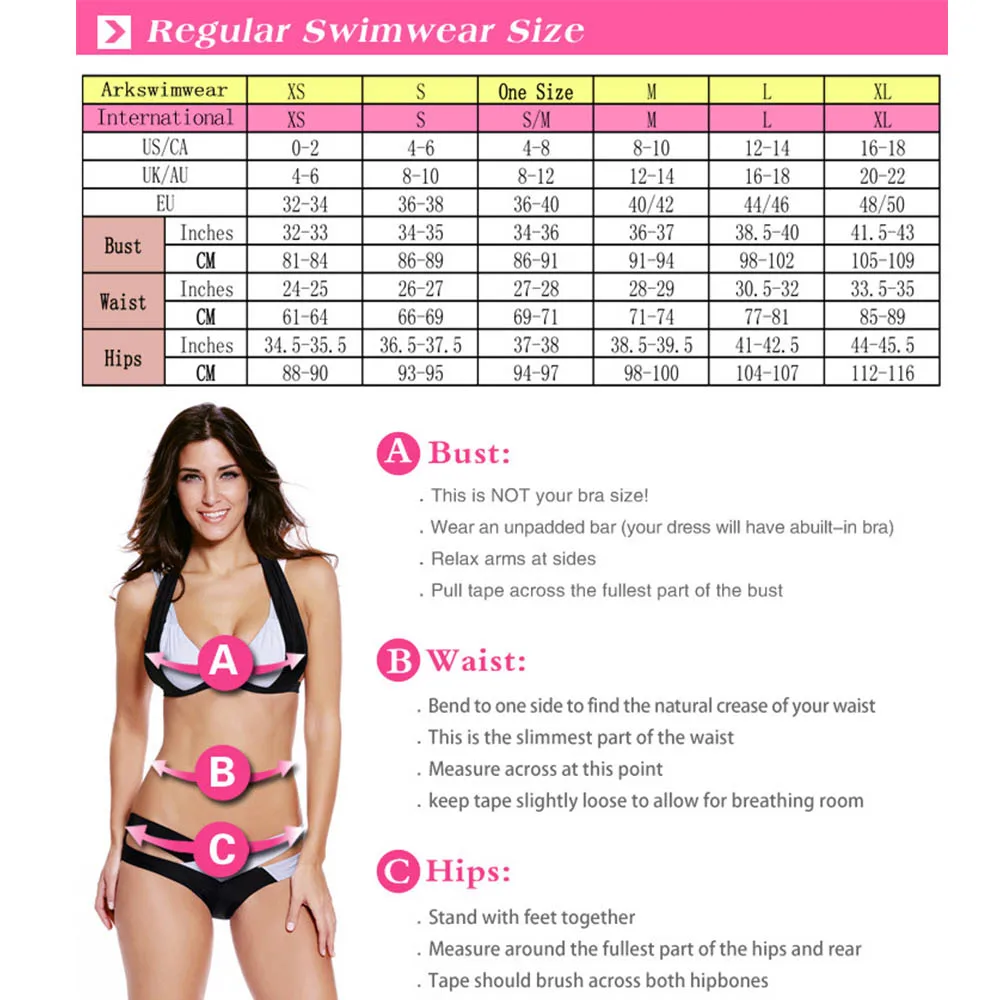 Regular Swimwear Size

| Arkswimwear | | XS | S | One Size | M | L | XL |
|---|---|---|---|---|---|---|---|
| International | | XS | S | S/M | M | L | XL |
| US/CA | | 0-2 | 4-6 | 4-8 | 8-10 | 12-14 | 16-18 |
| UK/AU | | 4-6 | 8-10 | 8-12 | 12-14 | 16-18 | 20-22 |
| EU | | 32-34 | 36-38 | 36-40 | 40/42 | 44/46 | 48/50 |
| Bust | Inches | 32-33 | 34-35 | 34-36 | 36-37 | 38.5-40 | 41.5-43 |
| | CM | 81-84 | 86-89 | 86-91 | 91-94 | 98-102 | 105-109 |
| Waist | Inches | 24-25 | 26-27 | 27-28 | 28-29 | 30.5-32 | 33.5-35 |
| | CM | 61-64 | 66-69 | 69-71 | 71-74 | 77-81 | 85-89 |
| Hips | Inches | 34.5-35.5 | 36.5-37.5 | 37-38 | 38.5-39.5 | 41-42.5 | 44-45.5 |
| | CM | 88-90 | 93-95 | 94-97 | 98-100 | 104-107 | 112-116 |

A
B
C

A Bust:
. This is NOT your bra size!
. Wear an unpadded bar (your dress will have abuilt-in bra)
. Relax arms at sides
. Pull tape across the fullest part of the bust

B Waist:
. Bend to one side to find the natural crease of your waist
. This is the slimmest part of the waist
. Measure across at this point
. keep tape slightly loose to allow for breathing room

C Hips:
. Stand with feet together
. Measure around the fullest part of the hips and rear
. Tape should brush across both hipbones